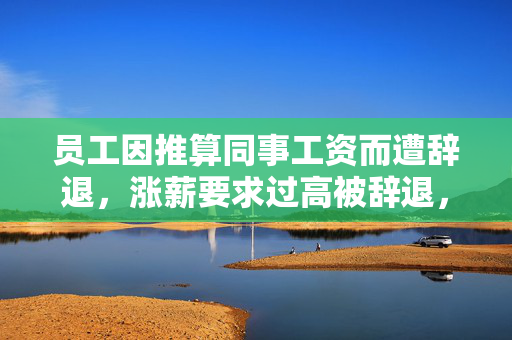 员工因推算同事工资而遭辞退，涨薪要求过高被辞退，